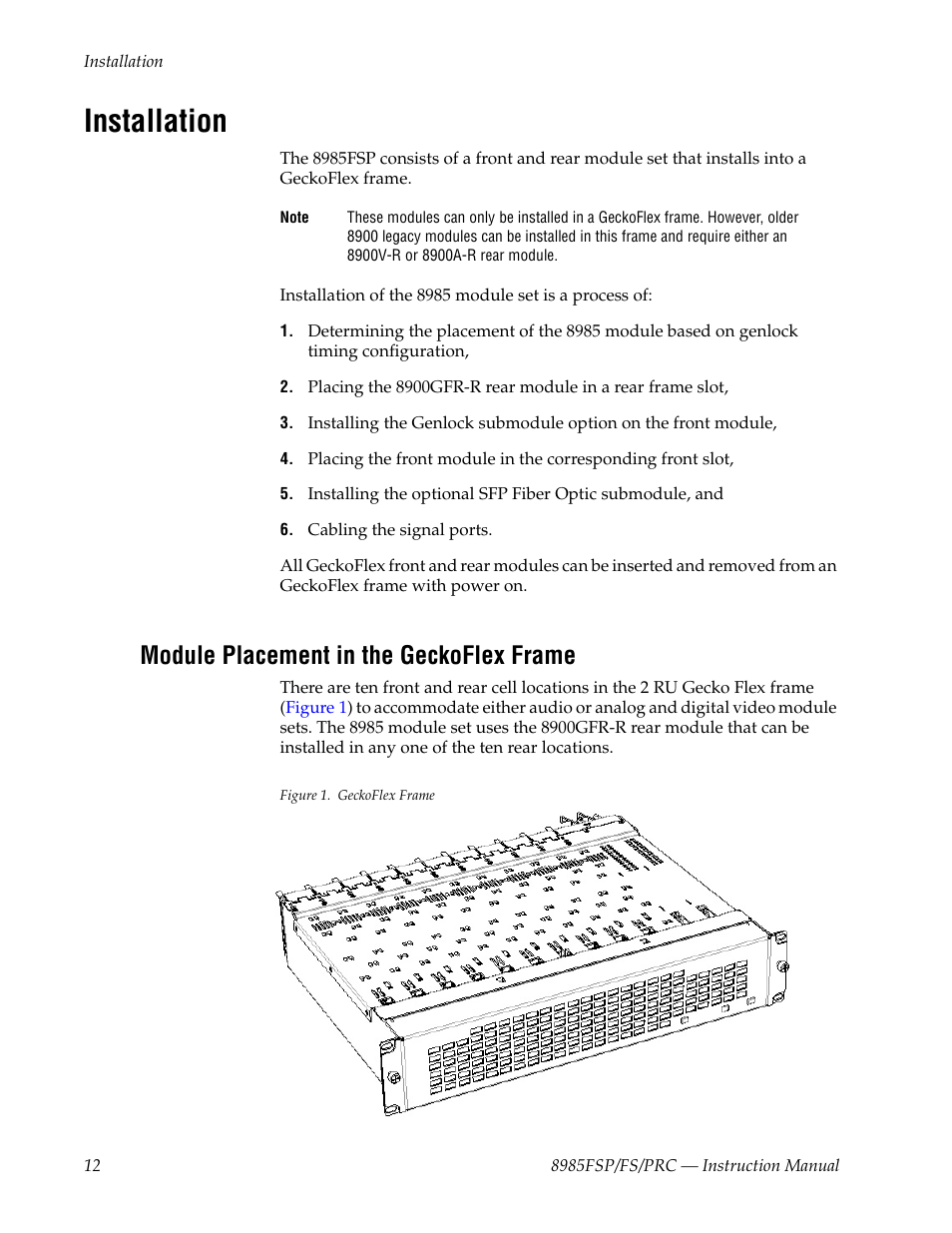 Installation

Installation

The 8985FSP consists of a front and rear module set that installs into a GeckoFlex frame.

Note These modules can only be installed in a GeckoFlex frame. However, older 8900 legacy modules can be installed in this frame and require either an 8900V-R or 8900A-R rear module.

Installation of the 8985 module set is a process of:

1. Determining the placement of the 8985 module based on genlock timing configuration,

2. Placing the 8900GFR-R rear module in a rear frame slot,

3. Installing the Genlock submodule option on the front module,

4. Placing the front module in the corresponding front slot,

5. Installing the optional SFP Fiber Optic submodule, and

6. Cabling the signal ports.

All GeckoFlex front and rear modules can be inserted and removed from an GeckoFlex frame with power on.

Module Placement in the GeckoFlex Frame

There are ten front and rear cell locations in the 2 RU Gecko Flex frame (Figure 1) to accommodate either audio or analog and digital video module sets. The 8985 module set uses the 8900GFR-R rear module that can be installed in any one of the ten rear locations.

Figure 1. GeckoFlex Frame

12

8985FSP/FS/PRC — Instruction Manual